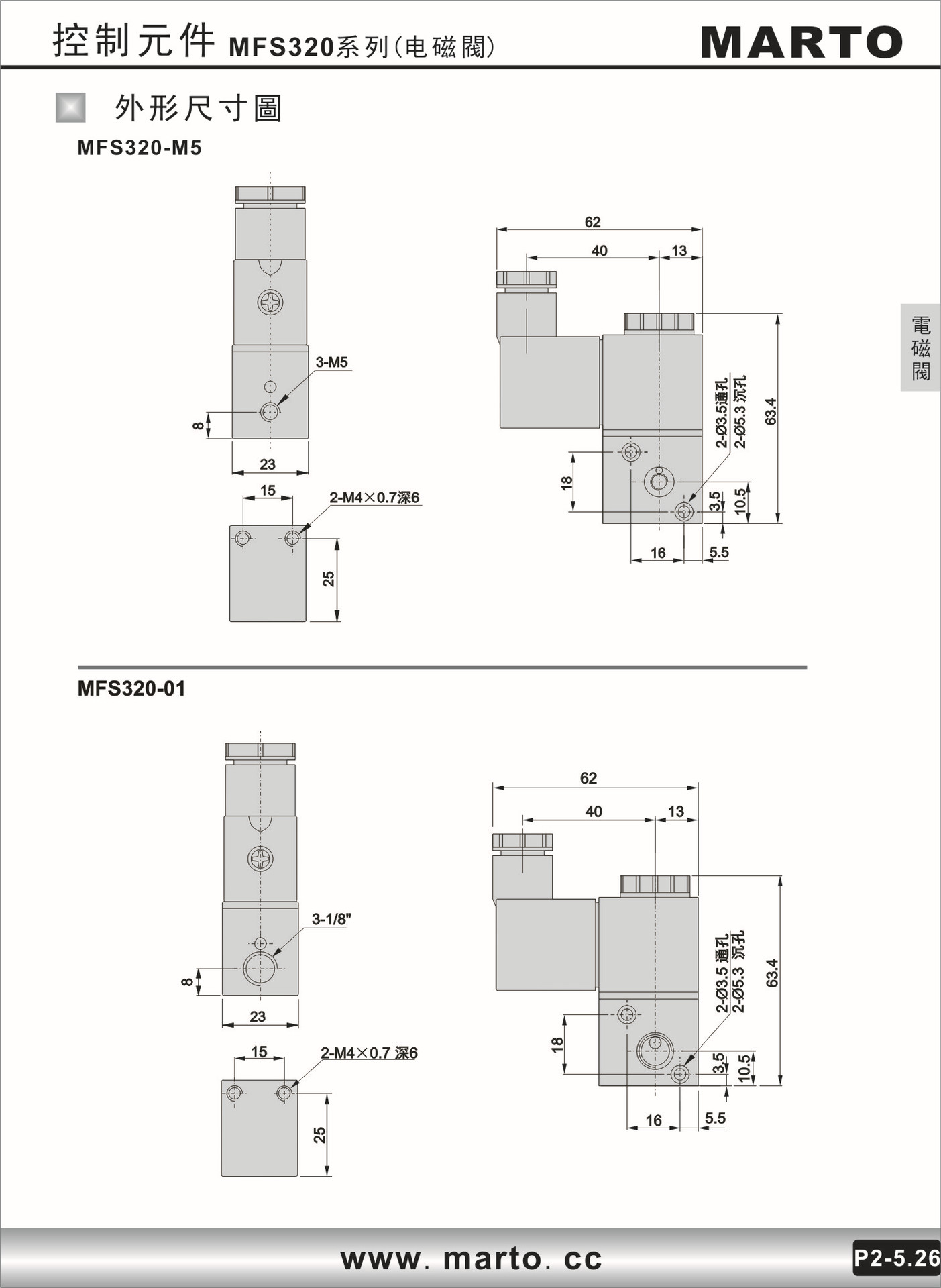 控制元件 MFS320系列(电磁閥)

MARTO

外形尺寸圖

MFS320-M5

3-M5

8

23

15

2-M4×0.7深6

25

62

40

13

2-Ø3.5通孔

2-Ø5.3 沉孔

63.4

18

3.5

10.5

16

5.5

電磁閥

MFS320-01

3-1/8"

8

23

15

2-M4×0.7 深6

25

62

40

13

2-Ø3.5 通孔

2-Ø5.3 沉孔

63.4

18

3.5

10.5

16

5.5

www. marto. cc

P2-5.26